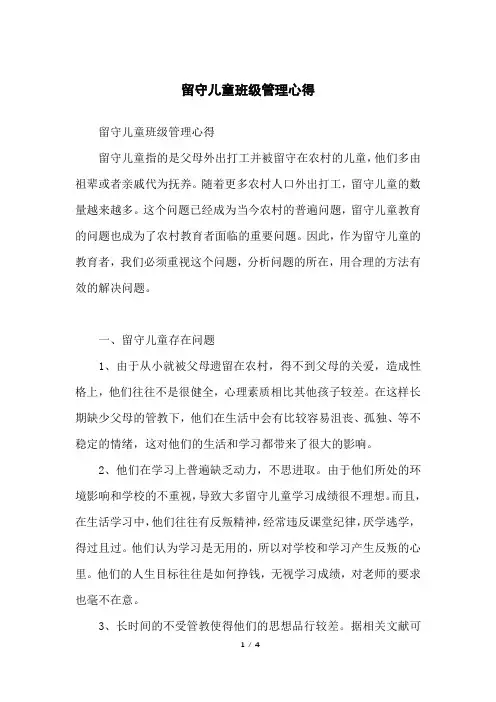 留守儿童班级管理心得

留守儿童班级管理心得

留守儿童指的是父母外出打工并被留守在农村的儿童，他们多由祖辈或者亲戚代为抚养。随着更多农村人口外出打工，留守儿童的数量越来越多。这个问题已经成为当今农村的普遍问题，留守儿童教育的问题也成为了农村教育者面临的重要问题。因此，作为留守儿童的教育者，我们必须重视这个问题，分析问题的所在，用合理的方法有效的解决问题。

一、留守儿童存在问题

1、由于从小就被父母遗留在农村，得不到父母的关爱，造成性格上，他们往往不是很健全，心理素质相比其他孩子较差。在这样长期缺少父母的管教下，他们在生活中会有比较容易沮丧、孤独、等不稳定的情绪，这对他们的生活和学习都带来了很大的影响。

2、他们在学习上普遍缺乏动力，不思进取。由于他们所处的环境影响和学校的不重视，导致大多留守儿童学习成绩很不理想。而且，在生活学习中，他们往往有反叛精神，经常违反课堂纪律，厌学逃学，得过且过。他们认为学习是无用的，所以对学校和学习产生反叛的心里。他们的人生目标往往是如何挣钱，无视学习成绩，对老师的要求也毫不在意。

3、长时间的不受管教使得他们的思想品行较差。据相关文献可

1 / 4